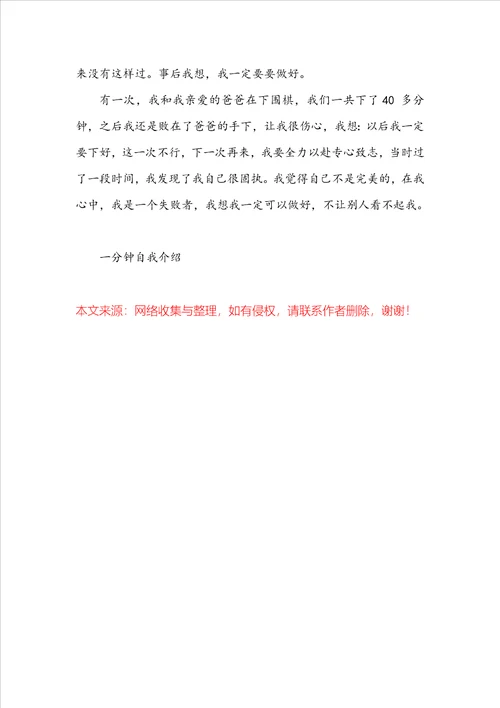 来没有这样过。事后我想，我一定要要做好。

有一次，我和我亲爱的爸爸在下围棋，我们一共下了 40 多分钟，之后我还是败在了爸爸的手下，让我很伤心，我想：以后我一定要下好，这一次不行，下一次再来，我要全力以赴专心致志，当时过了一段时间，我发现了我自己很固执。我觉得自己不是完美的，在我心中，我是一个失败者，我想我一定可以做好，不让别人看不起我。

一分钟自我介绍

本文来源：网络收集与整理，如有侵权，请联系作者删除，谢谢！